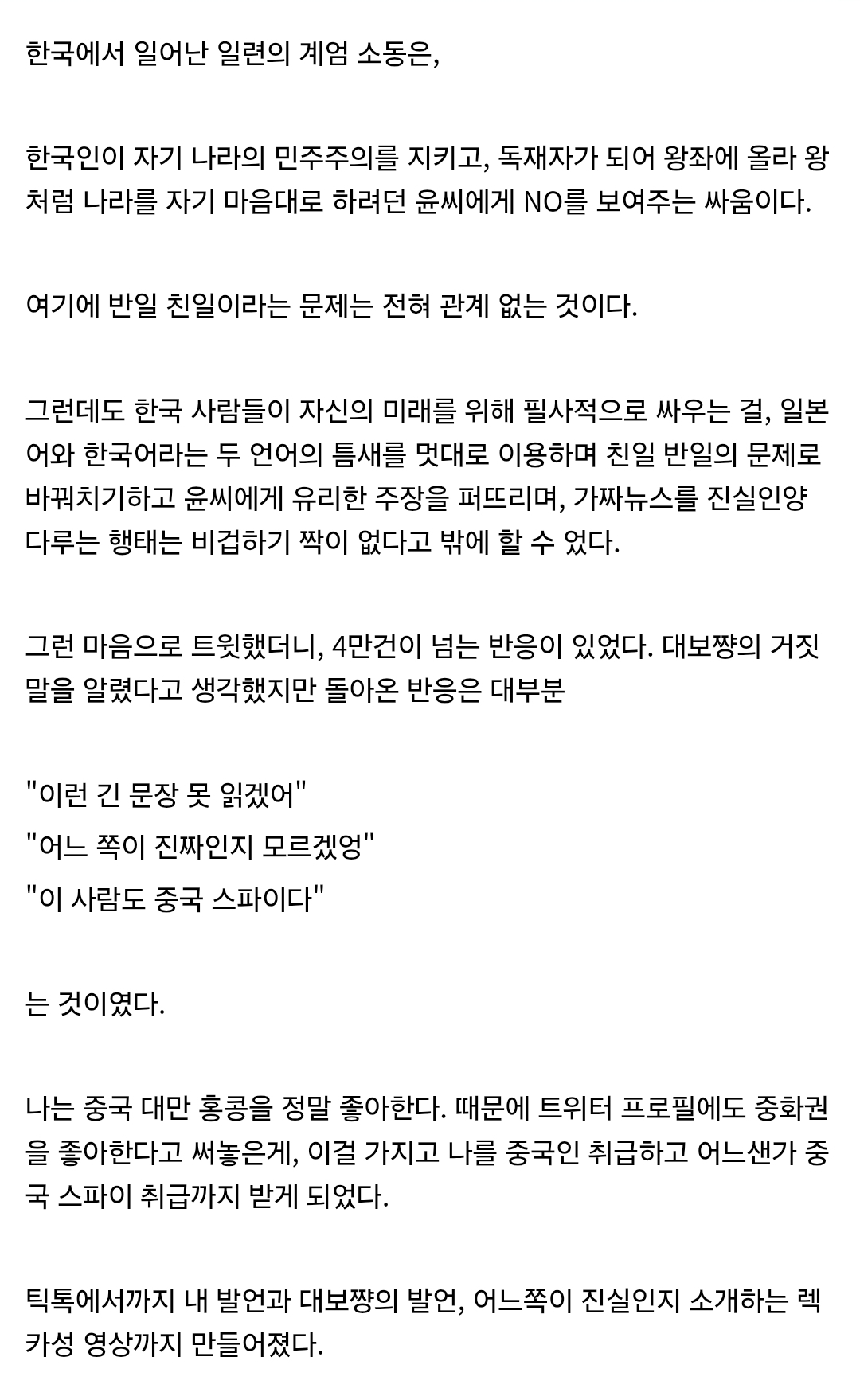 한국에서 일어난 일련의 계엄 소동은,

한국인이 자기 나라의 민주주의를 지키고, 독재자가 되어 왕좌에 올라 왕처럼 나라를 자기 마음대로 하려던 윤씨에게 NO를 보여주는 싸움이다.

여기에 반일 친일이라는 문제는 전혀 관계 없는 것이다.

그런데도 한국 사람들이 자신의 미래를 위해 필사적으로 싸우는 걸, 일본어와 한국어라는 두 언어의 틈새를 멋대로 이용하며 친일 반일의 문제로 바꿔치기하고 윤씨에게 유리한 주장을 퍼뜨리며, 가짜뉴스를 진실인양 다루는 행태는 비겁하기 짝이 없다고 밖에 할 수 었다.

그런 마음으로 트윗했더니, 4만건이 넘는 반응이 있었다. 대보쨩의 거짓말을 알렸다고 생각했지만 돌아온 반응은 대부분

"이런 긴 문장 못 읽겠어"
"어느 쪽이 진짜인지 모르겠엉"
"이 사람도 중국 스파이다"

는 것이였다.

나는 중국 대만 홍콩을 정말 좋아한다. 때문에 트위터 프로필에도 중화권을 좋아한다고 써놓은게, 이걸 가지고 나를 중국인 취급하고 어느샌가 중국 스파이 취급까지 받게 되었다.

틱톡에서까지 내 발언과 대보쨩의 발언, 어느쪽이 진실인지 소개하는 렉카성 영상까지 만들어졌다.